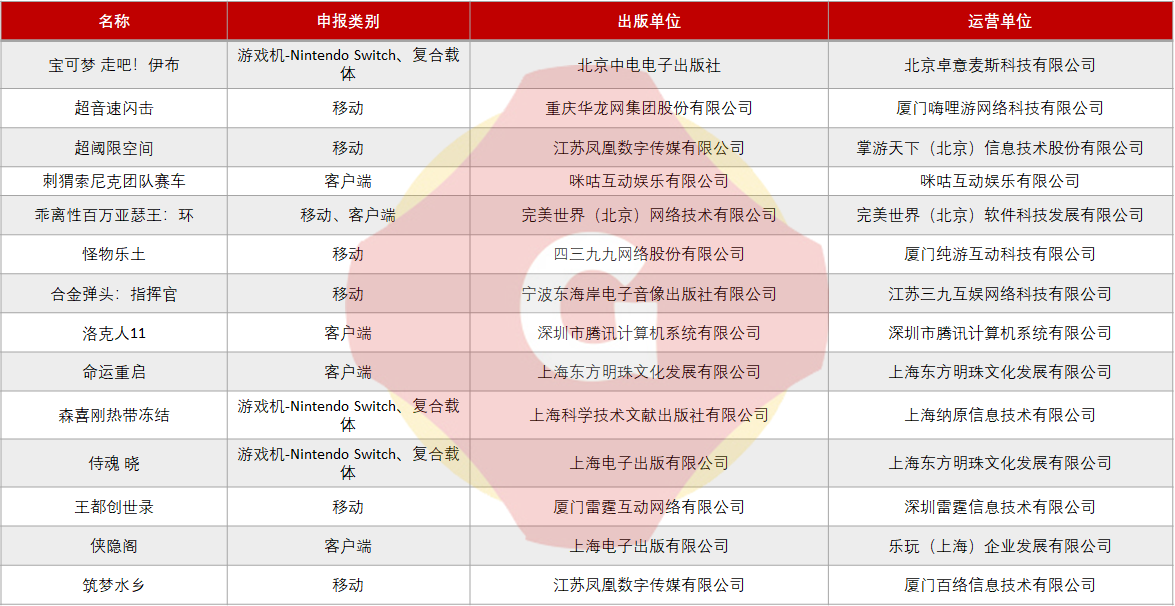 | 名称 | 申报类别 | 出版单位 | 运营单位 |
|---|---|---|---|
| 宝可梦 走吧！伊布 | 游戏机-Nintendo Switch、复合载体 | 北京中电电子出版社 | 北京卓意麦斯科技有限公司 |
| 超音速闪击 | 移动 | 重庆华龙网集团股份有限公司 | 厦门嗨哩游网络科技有限公司 |
| 超阈限空间 | 移动 | 江苏凤凰数字传媒有限公司 | 掌游天下（北京）信息技术股份有限公司 |
| 刺猬索尼克团队赛车 | 客户端 | 咪咕互动娱乐有限公司 | 咪咕互动娱乐有限公司 |
| 乖离性百万亚瑟王：环 | 移动、客户端 | 完美世界（北京）网络技术有限公司 | 完美世界（北京）软件科技发展有限公司 |
| 怪物乐土 | 移动 | 四三九九网络股份有限公司 | 厦门纯游互动科技有限公司 |
| 合金弹头：指挥官 | 移动 | 宁波东海岸电子音像出版社有限公司 | 江苏三九互娱网络科技有限公司 |
| 洛克人11 | 客户端 | 深圳市腾讯计算机系统有限公司 | 深圳市腾讯计算机系统有限公司 |
| 命运重启 | 客户端 | 上海东方明珠文化发展有限公司 | 上海东方明珠文化发展有限公司 |
| 森喜刚热带冻结 | 游戏机-Nintendo Switch、复合载体 | 上海科学技术文献出版社有限公司 | 上海纳原信息技术有限公司 |
| 侍魂 晓 | 游戏机-Nintendo Switch、复合载体 | 上海电子出版有限公司 | 上海东方明珠文化发展有限公司 |
| 王都创世录 | 移动 | 厦门雷霆互动网络有限公司 | 深圳雷霆信息技术有限公司 |
| 侠隐阁 | 客户端 | 上海电子出版有限公司 | 乐玩（上海）企业发展有限公司 |
| 筑梦水乡 | 移动 | 江苏凤凰数字传媒有限公司 | 厦门百络信息技术有限公司 |